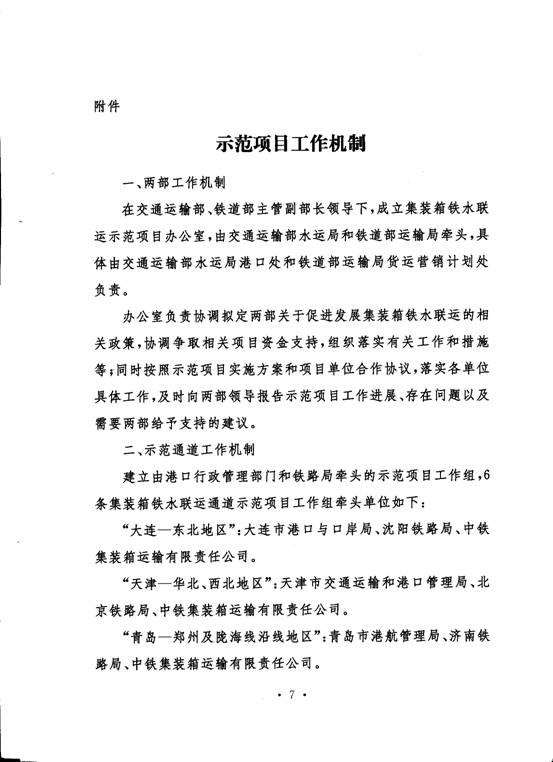 附件

示范项目工作机制

一、两部工作机制

在交通运输部、铁道部主管副部长领导下，成立集装箱铁水联运示范项目办公室，由交通运输部水运局和铁道部运输局牵头，具体由交通运输部水运局港口处和铁道部运输局货运营销计划处负责。

办公室负责协调拟定两部关于促进发展集装箱铁水联运的相关政策，协调争取相关项目资金支持，组织落实有关工作和措施等；同时按照示范项目实施方案和项目单位合作协议，落实各单位具体工作，及时向两部领导报告示范项目工作进展、存在问题以及需要两部给予支持的建议。

二、示范通道工作机制

建立由港口行政管理部门和铁路局牵头的示范项目工作组，6条集装箱铁水联运通道示范项目工作组牵头单位如下：

“大连—东北地区”：大连市港口与口岸局、沈阳铁路局、中铁集装箱运输有限责任公司。

“天津—华北、西北地区”：天津市交通运输和港口管理局、北京铁路局、中铁集装箱运输有限责任公司。

“青岛—郑州及陇海线沿线地区”：青岛市港航管理局、济南铁路局、中铁集装箱运输有限责任公司。

· 7 ·